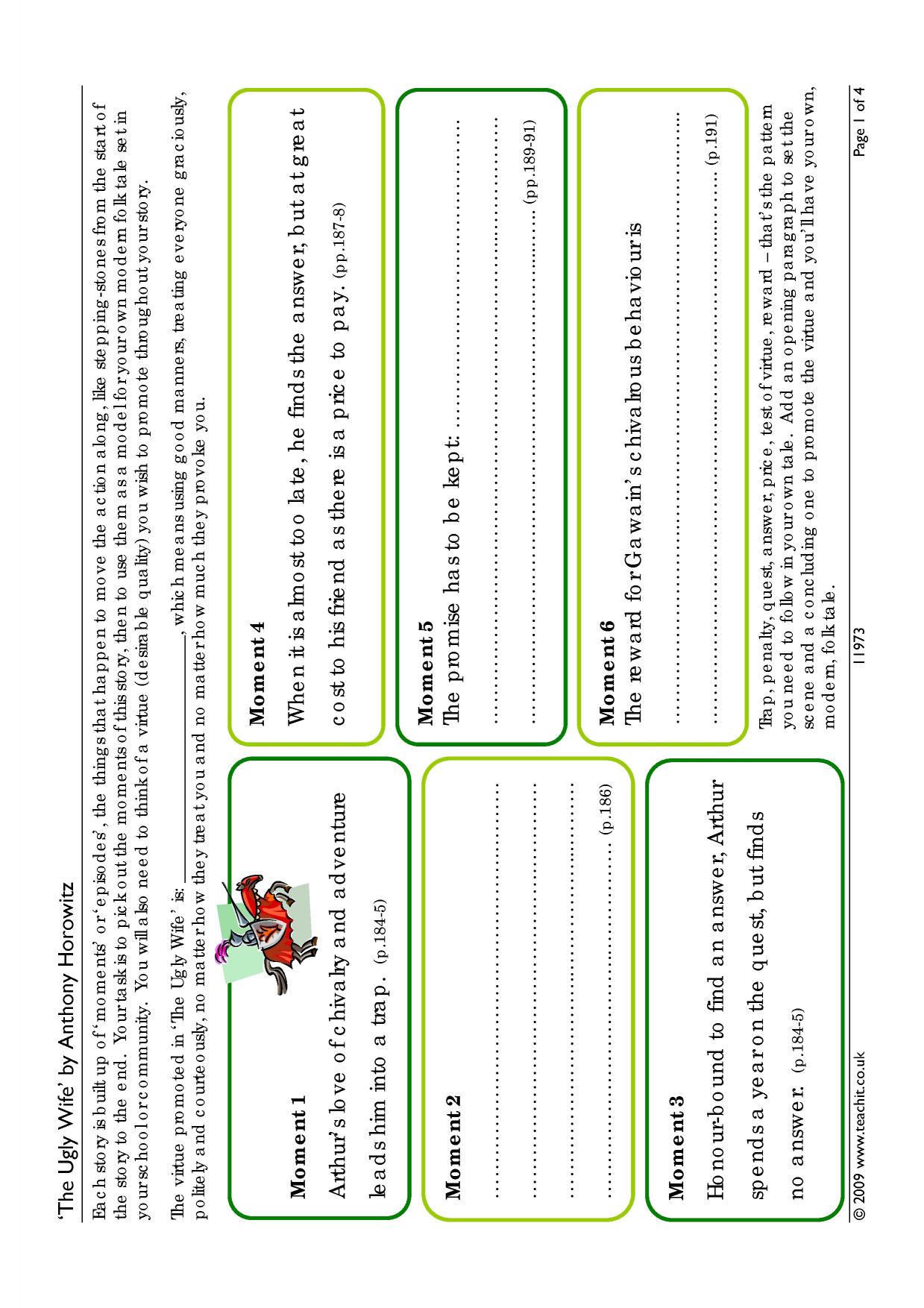 'The Ugly Wife' by Anthony Horowitz

Each story is built up of 'moments' or 'episodes', the things that happen to move the action along, like stepping-stones from the start of the story to the end. Your task is to pick out the moments of this story, then to use them as a model for your own modern folk tale set in your school or community. You will also need to think of a virtue (desirable quality) you wish to promote throughout your story.

The virtue promoted in 'The Ugly Wife' is: ____, which means using good manners, treating everyone graciously, politely and courteously, no matter how they treat you and no matter how much they provoke you.

Moment 1
Arthur's love of chivalry and adventure leads him into a trap. (p.184-5)

Moment 2
____
____
____
____ (p.186)

Moment 3
Honour-bound to find an answer, Arthur spends a year on the quest, but finds no answer. (p.184-5)

Moment 4
When it is almost too late, he finds the answer, but at great cost to his friend as there is a price to pay. (pp.187-8)

Moment 5
The promise has to be kept: ____
____
____ (pp.189-91)

Moment 6
The reward for Gawain's chivalrous behaviour is
____
____ (p.191)

Trap, penalty, quest, answer, price, test of virtue, reward – that's the pattern you need to follow in your own tale. Add an opening paragraph to set the scene and a concluding one to promote the virtue and you'll have your own, modern, folk tale.

© 2009 www.teachit.co.uk 11973 Page 1 of 4